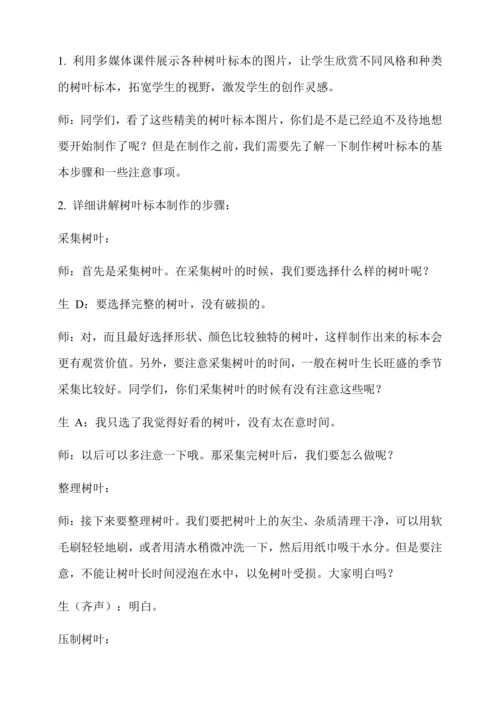 1. 利用多媒体课件展示各种树叶标本的图片，让学生欣赏不同风格和种类的树叶标本，拓宽学生的视野，激发学生的创作灵感。

师：同学们，看了这些精美的树叶标本图片，你们是不是已经迫不及待地想要开始制作了呢？但是在制作之前，我们需要先了解一下制作树叶标本的基本步骤和一些注意事项。

2. 详细讲解树叶标本制作的步骤：

采集树叶：

师：首先是采集树叶。在采集树叶的时候，我们要选择什么样的树叶呢？

生 D：要选择完整的树叶，没有破损的。

师：对，而且最好选择形状、颜色比较独特的树叶，这样制作出来的标本会更有观赏价值。另外，要注意采集树叶的时间，一般在树叶生长旺盛的季节采集比较好。同学们，你们采集树叶的时候有没有注意这些呢？

生 A：我只选了我觉得好看的树叶，没有太在意时间。

师：以后可以多注意一下哦。那采集完树叶后，我们要怎么做呢？

整理树叶：

师：接下来要整理树叶。我们要把树叶上的灰尘、杂质清理干净，可以用软毛刷轻轻地刷，或者用清水稍微冲洗一下，然后用纸巾吸干水分。但是要注意，不能让树叶长时间浸泡在水中，以免树叶受损。大家明白吗？

生（齐声）：明白。

压制树叶：